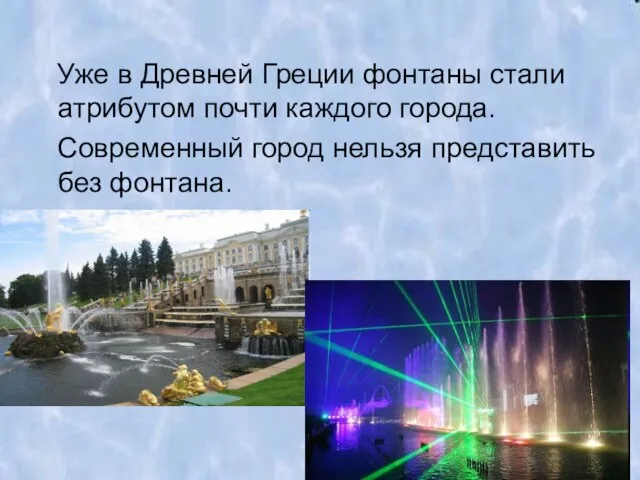 Уже в Древней Греции фонтаны стали атрибутом почти каждого города.

Современный город нельзя представить без фонтана.